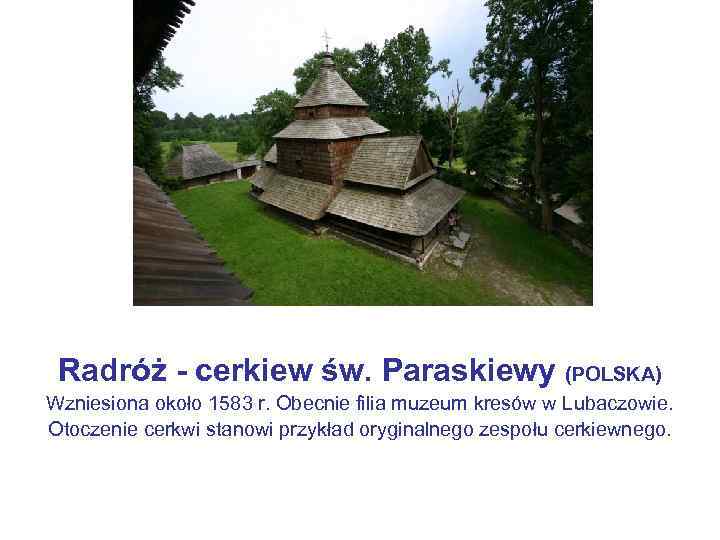 Radróż - cerkiew św. Paraskiewy (POLSKA)
Wzniesiona około 1583 r. Obecnie filia muzeum kresów w Lubaczowie. Otoczenie cerkwi stanowi przykład oryginalnego zespołu cerkiewnego.